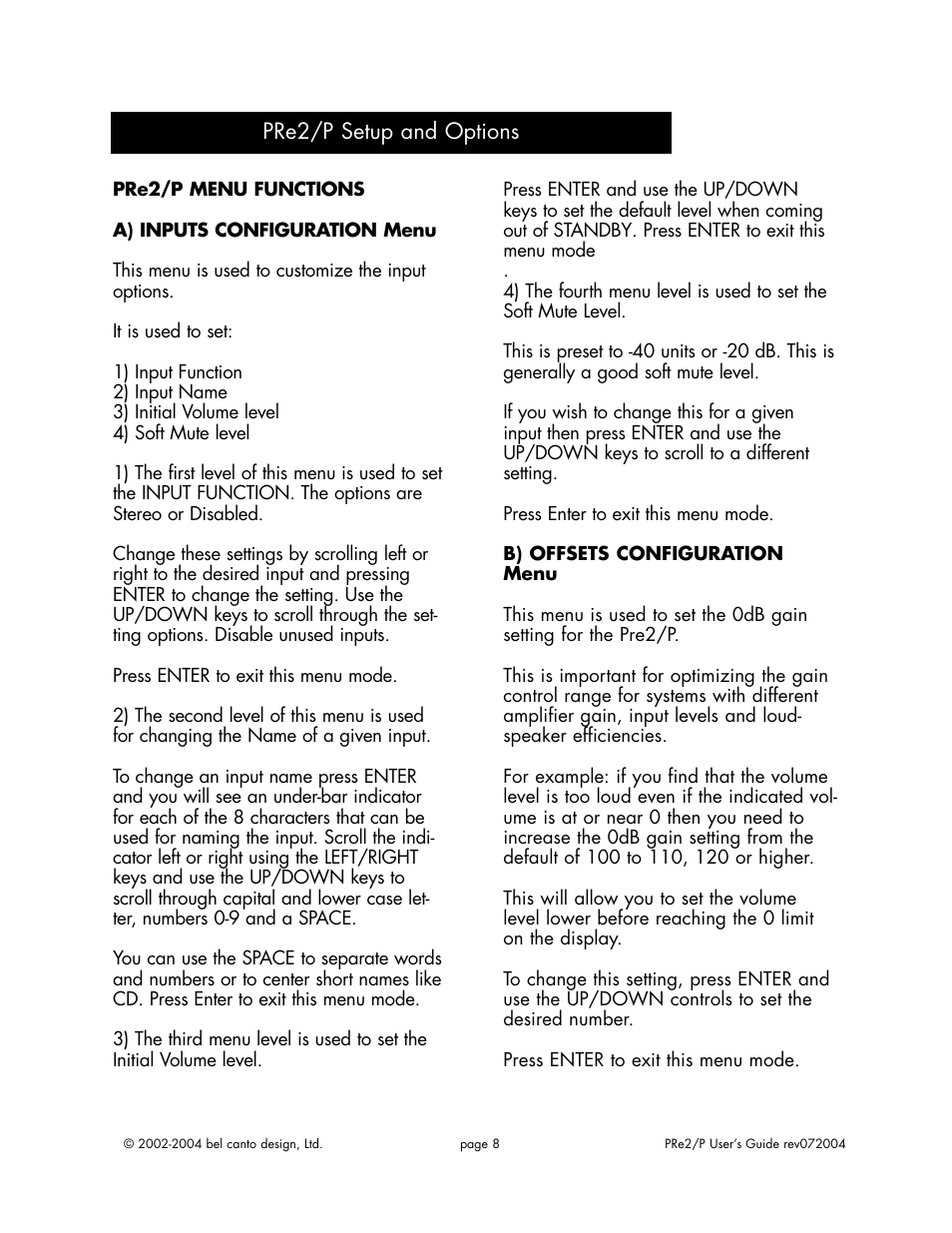 PRe2/P Setup and Options

PRe2/P MENU FUNCTIONS

A) INPUTS CONFIGURATION Menu

This menu is used to customize the input options.

It is used to set:

1) Input Function
2) Input Name
3) Initial Volume level
4) Soft Mute level

1) The first level of this menu is used to set the INPUT FUNCTION. The options are Stereo or Disabled.

Change these settings by scrolling left or right to the desired input and pressing ENTER to change the setting. Use the UP/DOWN keys to scroll through the setting options. Disable unused inputs.

Press ENTER to exit this menu mode.

2) The second level of this menu is used for changing the Name of a given input.

To change an input name press ENTER and you will see an under-bar indicator for each of the 8 characters that can be used for naming the input. Scroll the indicator left or right using the LEFT/RIGHT keys and use the UP/DOWN keys to scroll through capital and lower case letter, numbers 0-9 and a SPACE.

You can use the SPACE to separate words and numbers or to center short names like CD. Press Enter to exit this menu mode.

3) The third menu level is used to set the Initial Volume level.

Press ENTER and use the UP/DOWN keys to set the default level when coming out of STANDBY. Press ENTER to exit this menu mode
.
4) The fourth menu level is used to set the Soft Mute Level.

This is preset to -40 units or -20 dB. This is generally a good soft mute level.

If you wish to change this for a given input then press ENTER and use the UP/DOWN keys to scroll to a different setting.

Press Enter to exit this menu mode.

B) OFFSETS CONFIGURATION Menu

This menu is used to set the 0dB gain setting for the Pre2/P.

This is important for optimizing the gain control range for systems with different amplifier gain, input levels and loudspeaker efficiencies.

For example: if you find that the volume level is too loud even if the indicated volume is at or near 0 then you need to increase the 0dB gain setting from the default of 100 to 110, 120 or higher.

This will allow you to set the volume level lower before reaching the 0 limit on the display.

To change this setting, press ENTER and use the UP/DOWN controls to set the desired number.

Press ENTER to exit this menu mode.

© 2002-2004 bel canto design, Ltd.     page 8     PRe2/P User's Guide rev072004